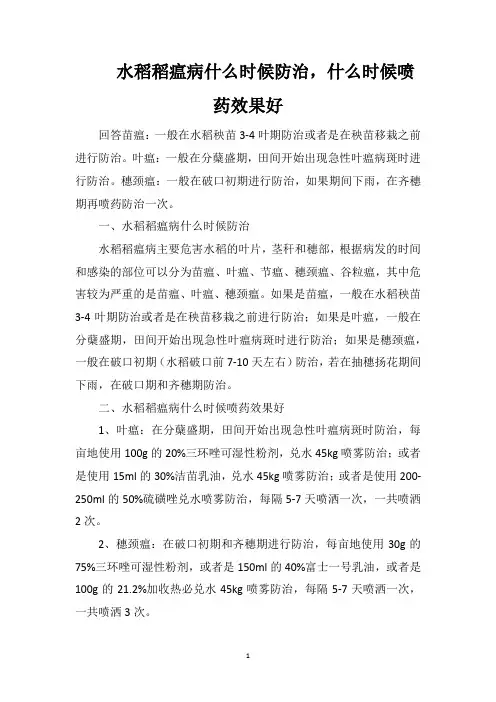 水稻稻瘟病什么时候防治，什么时候喷药效果好

回答苗瘟：一般在水稻秧苗 3-4 叶期防治或者是在秧苗移栽之前进行防治。叶瘟：一般在分蘖盛期，田间开始出现急性叶瘟病斑时进行防治。穗颈瘟：一般在破口初期进行防治，如果期间下雨，在齐穗期再喷药防治一次。

一、水稻稻瘟病什么时候防治

水稻稻瘟病主要危害水稻的叶片，茎秆和穗部，根据病发的时间和感染的部位可以分为苗瘟、叶瘟、节瘟、穗颈瘟、谷粒瘟，其中危害较为严重的是苗瘟、叶瘟、穗颈瘟。如果是苗瘟，一般在水稻秧苗 3-4 叶期防治或者是在秧苗移栽之前进行防治；如果是叶瘟，一般在分蘖盛期，田间开始出现急性叶瘟病斑时进行防治；如果是穗颈瘟，一般在破口初期（水稻破口前 7-10 天左右）防治，若在抽穗扬花期间下雨，在破口期和齐穗期防治。

二、水稻稻瘟病什么时候喷药效果好

1、叶瘟：在分蘖盛期，田间开始出现急性叶瘟病斑时防治，每亩地使用 100g 的 20%三环唑可湿性粉剂，兑水 45kg 喷雾防治；或者是使用 15ml 的 30%洁苗乳油，兑水 45kg 喷雾防治；或者是使用 200-250ml 的 50%硫磺唑兑水喷雾防治，每隔 5-7 天喷洒一次，一共喷洒 2 次。

2、穗颈瘟：在破口初期和齐穗期进行防治，每亩地使用 30g 的 75%三环唑可湿性粉剂，或者是 150ml 的 40%富士一号乳油，或者是 100g 的 21.2%加收热必兑水 45kg 喷雾防治，每隔 5-7 天喷洒一次，一共喷洒 3 次。

1